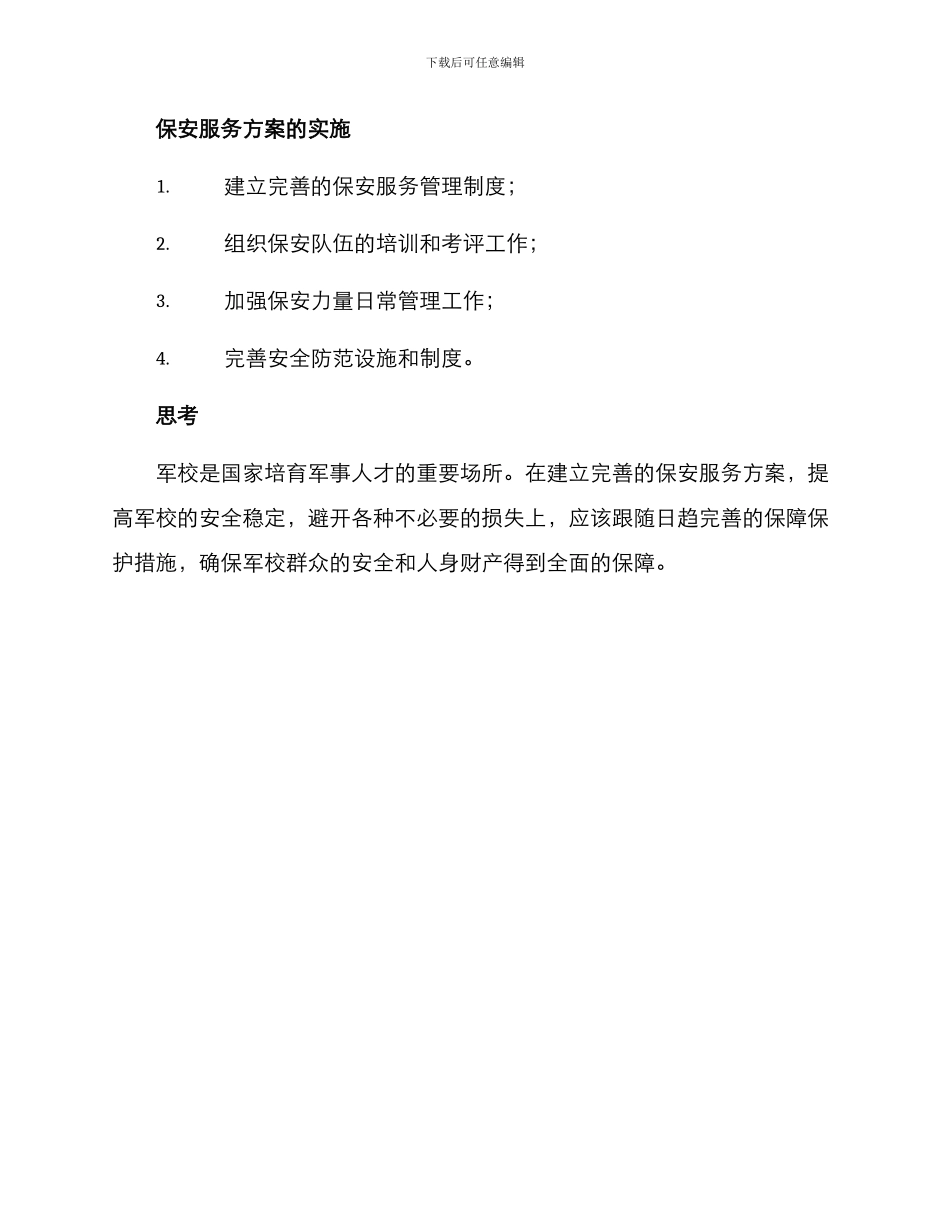 下载后可任意编辑

保安服务方案的实施

1. 建立完善的保安服务管理制度；

2. 组织保安队伍的培训和考评工作；

3. 加强保安力量日常管理工作；

4. 完善安全防范设施和制度。

思考

军校是国家培育军事人才的重要场所。在建立完善的保安服务方案，提高军校的安全稳定，避开各种不必要的损失上，应该跟随日趋完善的保障保护措施，确保军校群众的安全和人身财产得到全面的保障。